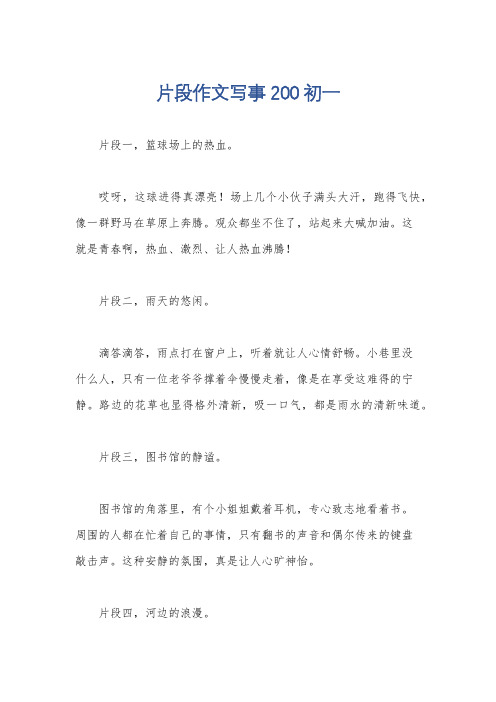 片段作文写事200初一

片段一，篮球场上的热血。

哎呀，这球进得真漂亮！场上几个小伙子满头大汗，跑得飞快，像一群野马在草原上奔腾。观众都坐不住了，站起来大喊加油。这就是青春啊，热血、激烈、让人热血沸腾！

片段二，雨天的悠闲。

滴答滴答，雨点打在窗户上，听着就让人心情舒畅。小巷里没什么人，只有一位老爷爷撑着伞慢慢走着，像是在享受这难得的宁静。路边的花草也显得格外清新，吸一口气，都是雨水的清新味道。

片段三，图书馆的静谧。

图书馆的角落里，有个小姐姐戴着耳机，专心致志地看着书。周围的人都在忙着自己的事情，只有翻书的声音和偶尔传来的键盘敲击声。这种安静的氛围，真是让人心旷神怡。

片段四，河边的浪漫。